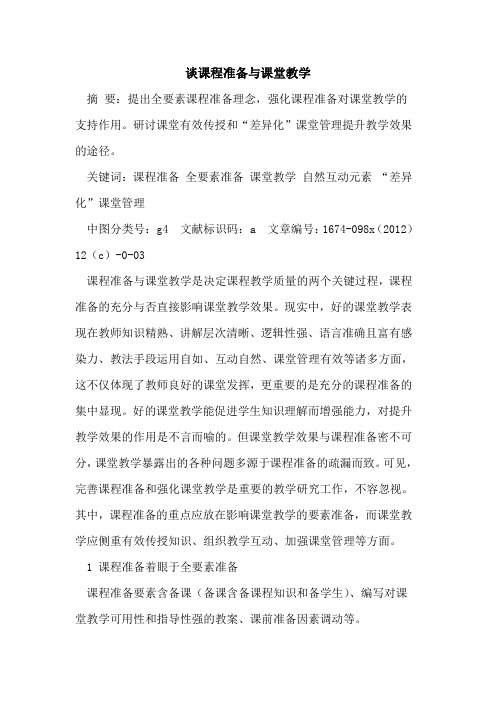 谈课程准备与课堂教学

摘 要：提出全要素课程准备理念，强化课程准备对课堂教学的支持作用。研讨课堂有效传授和“差异化”课堂管理提升教学效果的途径。

关键词：课程准备 全要素准备 课堂教学 自然互动元素 “差异化”课堂管理

中图分类号：g4 文献标识码：a 文章编号：1674-098x（2012）12（c）-0-03

课程准备与课堂教学是决定课程教学质量的两个关键过程，课程准备的充分与否直接影响课堂教学效果。现实中，好的课堂教学表现在教师知识精熟、讲解层次清晰、逻辑性强、语言准确且富有感染力、教法手段运用自如、互动自然、课堂管理有效等诸多方面，这不仅体现了教师良好的课堂发挥，更重要的是充分的课程准备的集中显现。好的课堂教学能促进学生知识理解而增强能力，对提升教学效果的作用是不言而喻的。但课堂教学效果与课程准备密不可分，课堂教学暴露出的各种问题多源于课程准备的疏漏而致。可见，完善课程准备和强化课堂教学是重要的教学研究工作，不容忽视。其中，课程准备的重点应放在影响课堂教学的要素准备，而课堂教学应侧重有效传授知识、组织教学互动、加强课堂管理等方面。

1 课程准备着眼于全要素准备

课程准备要素含备课（备课含备课程知识和备学生）、编写对课堂教学可用性和指导性强的教案、课前准备因素调动等。